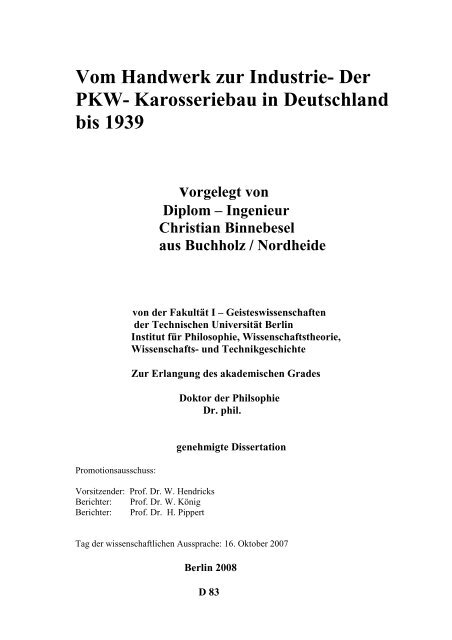 Vom Handwerk zur Industrie- Der PKW- Karosseriebau in Deutschland bis 1939

Vorgelegt von
Diplom – Ingenieur
Christian Binnebesel
aus Buchholz / Nordheide

von der Fakultät I – Geisteswissenschaften
der Technischen Universität Berlin
Institut für Philosophie, Wissenschaftstheorie,
Wissenschafts- und Technikgeschichte

Zur Erlangung des akademischen Grades

Doktor der Philsophie
Dr. phil.

genehmigte Dissertation

Promotionsausschuss:

Vorsitzender: Prof. Dr. W. Hendricks
Berichter: Prof. Dr. W. König
Berichter: Prof. Dr. H. Pippert

Tag der wissenschaftlichen Aussprache: 16. Oktober 2007

Berlin 2008

D 83